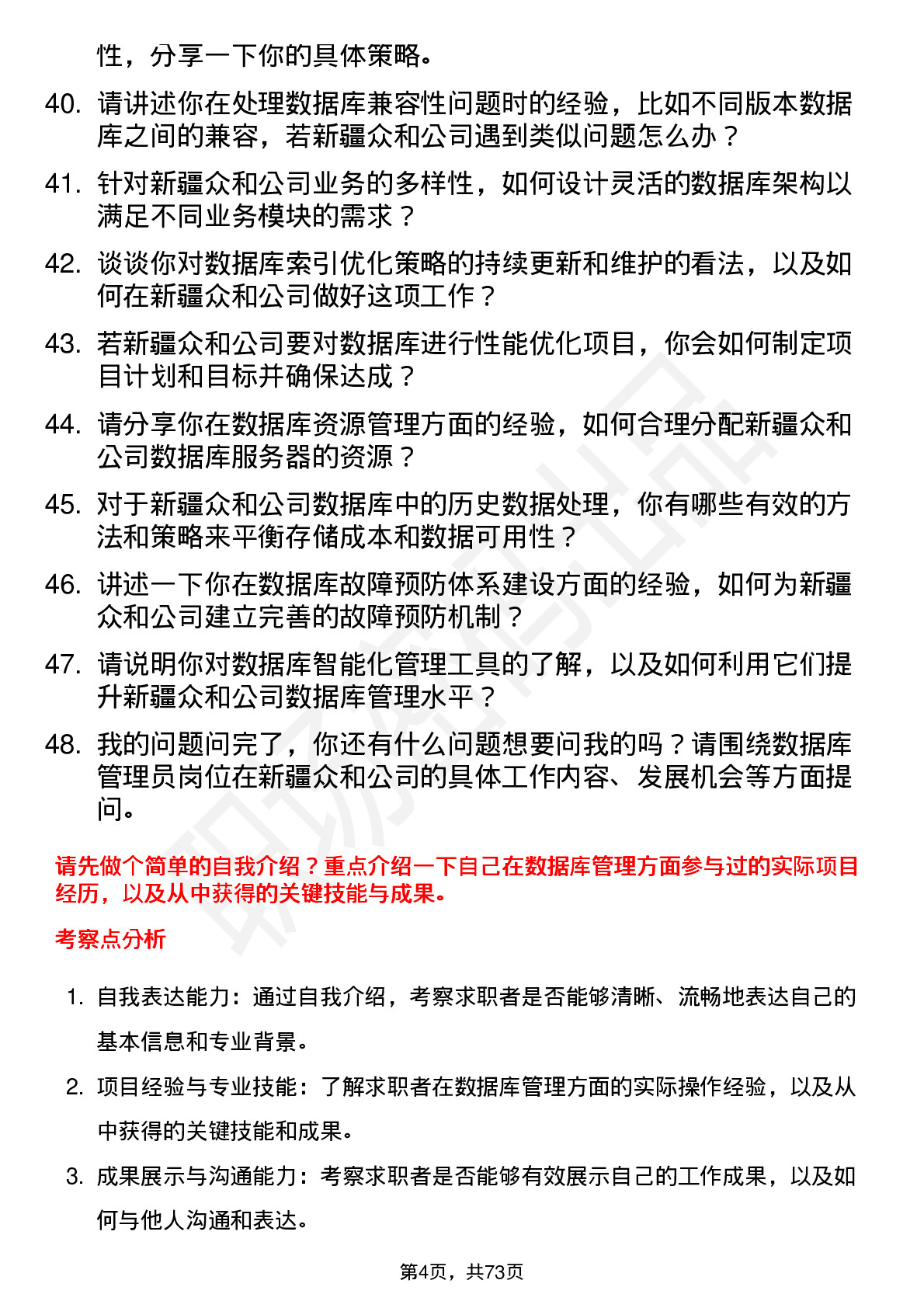 性，分享一下你的具体策略。

40. 请讲述你在处理数据库兼容性问题时的经验，比如不同版本数据库之间的兼容，若新疆众和公司遇到类似问题怎么办？

41. 针对新疆众和公司业务的多样性，如何设计灵活的数据库架构以满足不同业务模块的需求？

42. 谈谈你对数据库索引优化策略的持续更新和维护的看法，以及如何在新疆众和公司做好这项工作？

43. 若新疆众和公司要对数据库进行性能优化项目，你会如何制定项目计划和目标并确保达成？

44. 请分享你在数据库资源管理方面的经验，如何合理分配新疆众和公司数据库服务器的资源？

45. 对于新疆众和公司数据库中的历史数据处理，你有哪些有效的方法和策略来平衡存储成本和数据可用性？

46. 讲述一下你在数据库故障预防体系建设方面的经验，如何为新疆众和公司建立完善的故障预防机制？

47. 请说明你对数据库智能化管理工具的了解，以及如何利用它们提升新疆众和公司数据库管理水平？

48. 我的问题问完了，你还有什么问题想要问我的吗？请围绕数据库管理员岗位在新疆众和公司的具体工作内容、发展机会等方面提问。

请先做个简单的自我介绍？重点介绍一下自己在数据库管理方面参与过的实际项目经历，以及从中获得的关键技能与成果。

考察点分析

1. 自我表达能力：通过自我介绍，考察求职者是否能够清晰、流畅地表达自己的基本信息和专业背景。

2. 项目经验与专业技能：了解求职者在数据库管理方面的实际操作经验，以及从中获得的关键技能和成果。

3. 成果展示与沟通能力：考察求职者是否能够有效展示自己的工作成果，以及如何与他人沟通和表达。

第4页，共73页